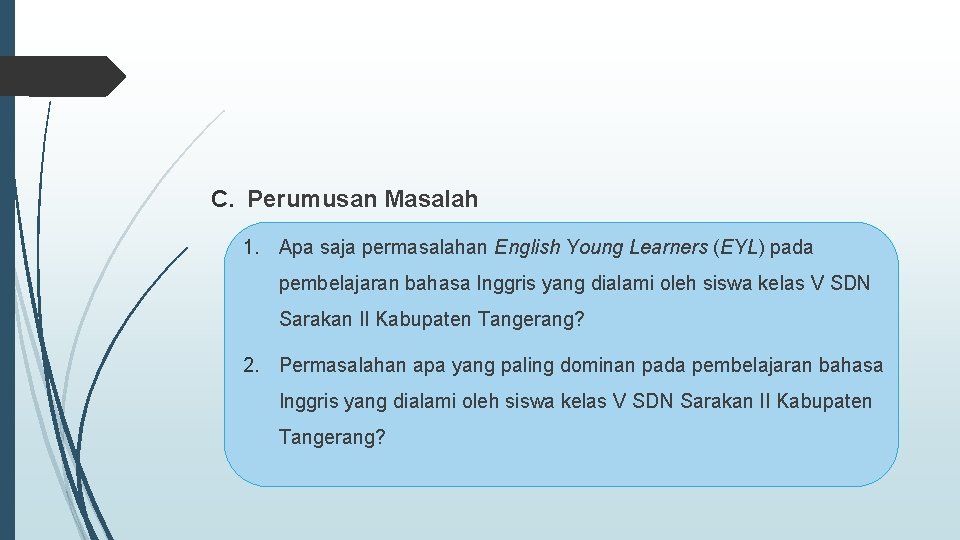 C. Perumusan Masalah

1. Apa saja permasalahan English Young Learners (EYL) pada pembelajaran bahasa Inggris yang dialami oleh siswa kelas V SDN Sarakan II Kabupaten Tangerang?

2. Permasalahan apa yang paling dominan pada pembelajaran bahasa Inggris yang dialami oleh siswa kelas V SDN Sarakan II Kabupaten Tangerang?